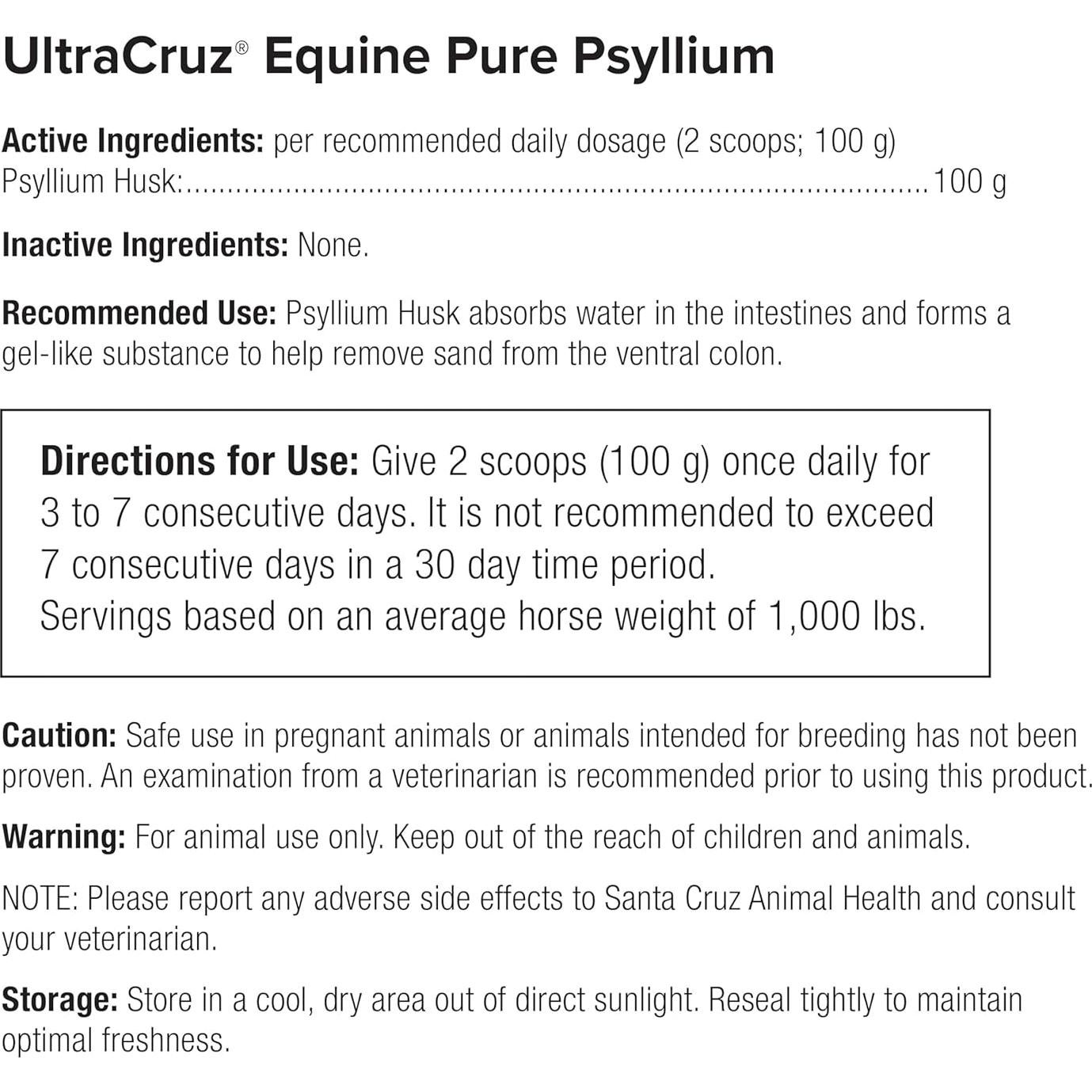 UltraCruz® Equine Pure Psyllium

Active Ingredients: per recommended daily dosage (2 scoops; 100 g)
Psyllium Husk:..........................................................................................100 g

Inactive Ingredients: None.

Recommended Use: Psyllium Husk absorbs water in the intestines and forms a gel-like substance to help remove sand from the ventral colon.

Directions for Use: Give 2 scoops (100 g) once daily for 3 to 7 consecutive days. It is not recommended to exceed 7 consecutive days in a 30 day time period.
Servings based on an average horse weight of 1,000 lbs.

Caution: Safe use in pregnant animals or animals intended for breeding has not been proven. An examination from a veterinarian is recommended prior to using this product.

Warning: For animal use only. Keep out of the reach of children and animals.

NOTE: Please report any adverse side effects to Santa Cruz Animal Health and consult your veterinarian.

Storage: Store in a cool, dry area out of direct sunlight. Reseal tightly to maintain optimal freshness.